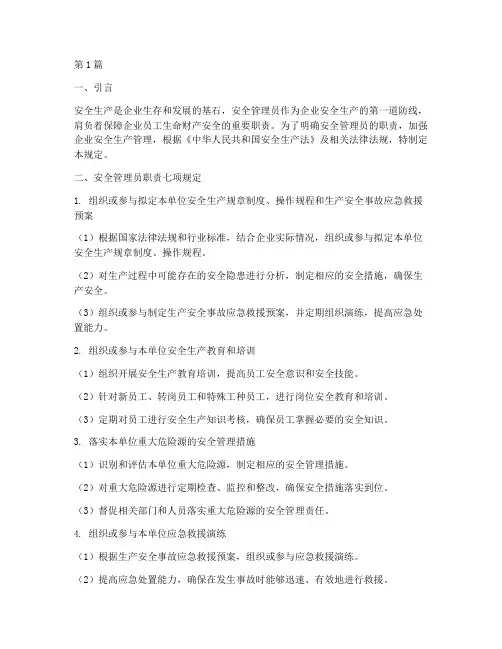 第1篇

一、引言

安全生产是企业生存和发展的基石，安全管理员作为企业安全生产的第一道防线，肩负着保障企业员工生命财产安全的重要职责。为了明确安全管理员的职责，加强企业安全生产管理，根据《中华人民共和国安全生产法》及相关法律法规，特制定本规定。

二、安全管理员职责七项规定

1. 组织或参与拟定本单位安全生产规章制度、操作规程和生产安全事故应急救援预案

（1）根据国家法律法规和行业标准，结合企业实际情况，组织或参与拟定本单位安全生产规章制度、操作规程。

（2）对生产过程中可能存在的安全隐患进行分析，制定相应的安全措施，确保生产安全。

（3）组织或参与制定生产安全事故应急救援预案，并定期组织演练，提高应急处置能力。

2. 组织或参与本单位安全生产教育和培训

（1）组织开展安全生产教育培训，提高员工安全意识和安全技能。

（2）针对新员工、转岗员工和特殊工种员工，进行岗位安全教育和培训。

（3）定期对员工进行安全生产知识考核，确保员工掌握必要的安全知识。

3. 落实本单位重大危险源的安全管理措施

（1）识别和评估本单位重大危险源，制定相应的安全管理措施。

（2）对重大危险源进行定期检查、监控和整改，确保安全措施落实到位。

（3）督促相关部门和人员落实重大危险源的安全管理责任。

4. 组织或参与本单位应急救援演练

（1）根据生产安全事故应急救援预案，组织或参与应急救援演练。

（2）提高应急处置能力，确保在发生事故时能够迅速、有效地进行救援。